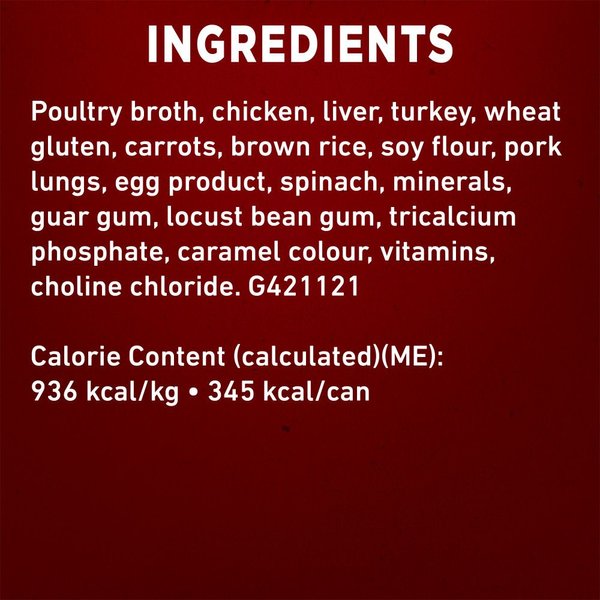 INGREDIENTS

Poultry broth, chicken, liver, turkey, wheat gluten, carrots, brown rice, soy flour, pork lungs, egg product, spinach, minerals, guar gum, locust bean gum, tricalcium phosphate, caramel colour, vitamins, choline chloride. G421121

Calorie Content (calculated)(ME): 936 kcal/kg • 345 kcal/can